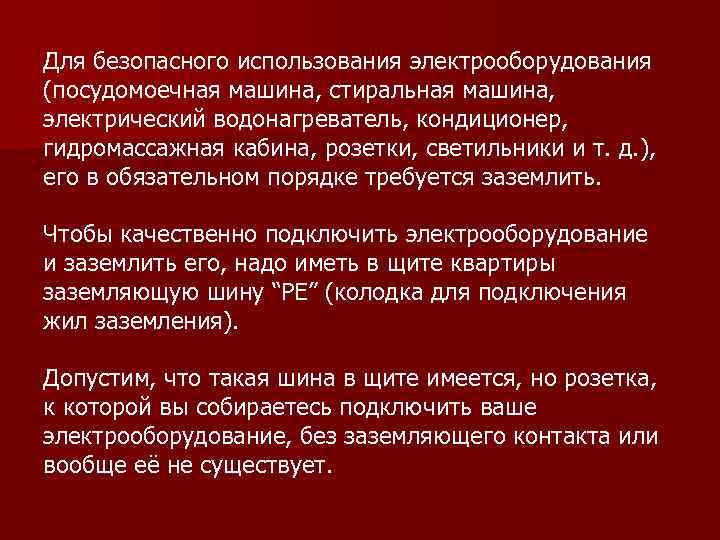 Для безопасного использования электрооборудования (посудомоечная машина, стиральная машина, электрический водонагреватель, кондиционер, гидромассажная кабина, розетки, светильники и т. д.), его в обязательном порядке требуется заземлить.

Чтобы качественно подключить электрооборудование и заземлить его, надо иметь в щите квартиры заземляющую шину “PE” (колодка для подключения жил заземления).

Допустим, что такая шина в щите имеется, но розетка, к которой вы собираетесь подключить ваше электрооборудование, без заземляющего контакта или вообще её не существует.